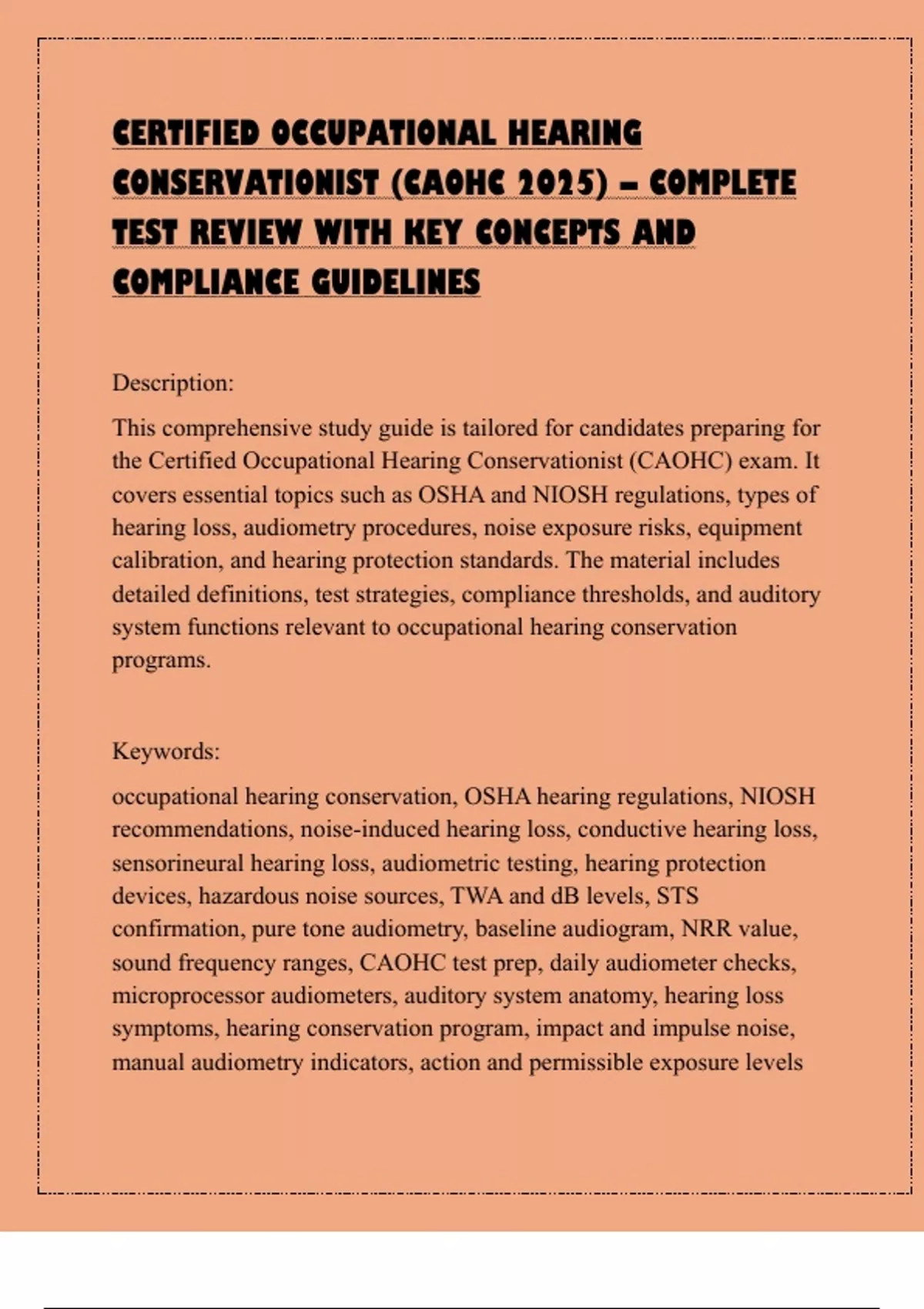 CERTIFIED OCCUPATIONAL HEARING CONSERVATIONIST (CAOHC 2025) – COMPLETE TEST REVIEW WITH KEY CONCEPTS AND COMPLIANCE GUIDELINES

Description:

This comprehensive study guide is tailored for candidates preparing for the Certified Occupational Hearing Conservationist (CAOHC) exam. It covers essential topics such as OSHA and NIOSH regulations, types of hearing loss, audiometry procedures, noise exposure risks, equipment calibration, and hearing protection standards. The material includes detailed definitions, test strategies, compliance thresholds, and auditory system functions relevant to occupational hearing conservation programs.

Keywords:

occupational hearing conservation, OSHA hearing regulations, NIOSH recommendations, noise-induced hearing loss, conductive hearing loss, sensorineural hearing loss, audiometric testing, hearing protection devices, hazardous noise sources, TWA and dB levels, STS confirmation, pure tone audiometry, baseline audiogram, NRR value, sound frequency ranges, CAOHC test prep, daily audiometer checks, microprocessor audiometers, auditory system anatomy, hearing loss symptoms, hearing conservation program, impact and impulse noise, manual audiometry indicators, action and permissible exposure levels